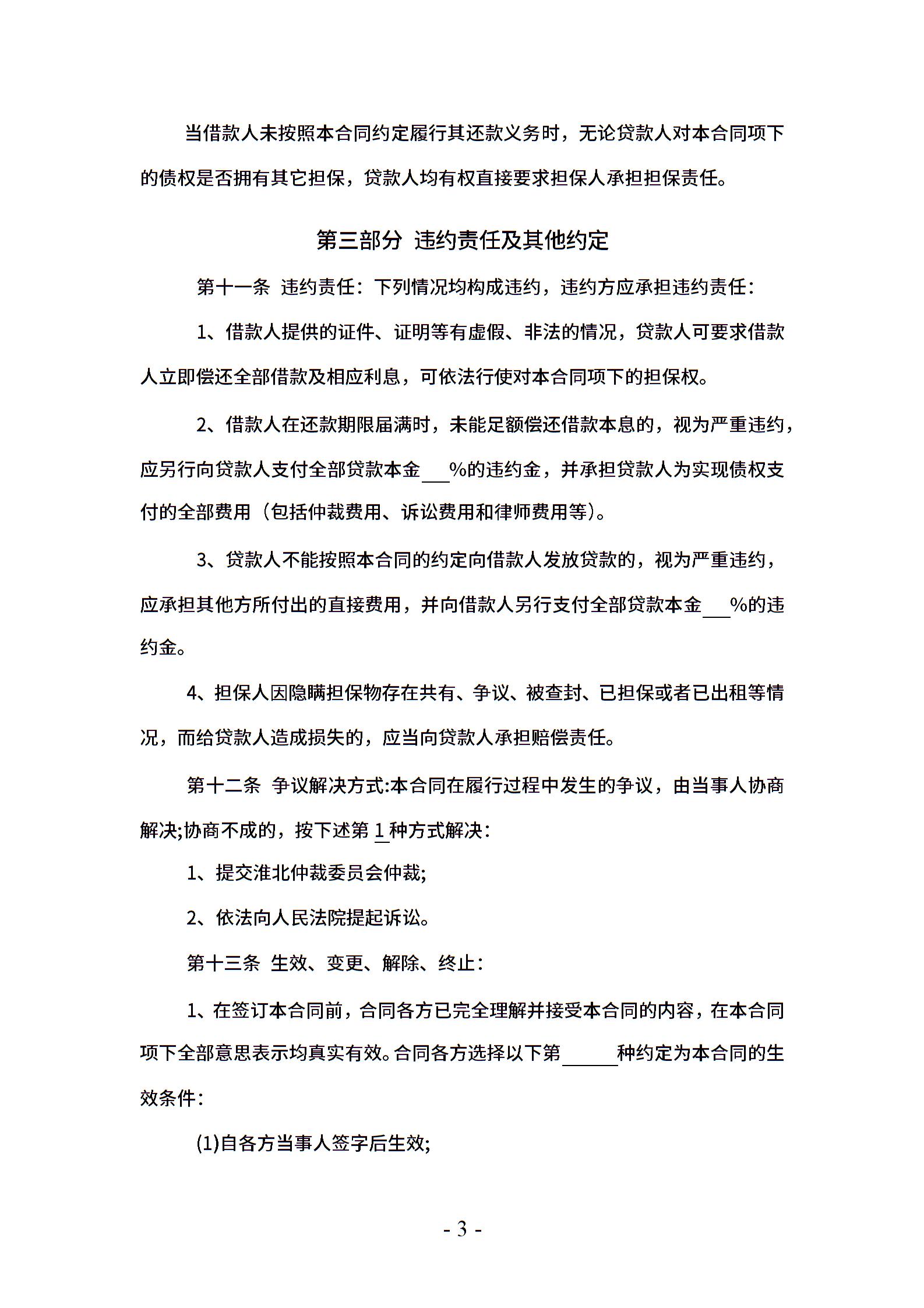 当借款人未按照本合同约定履行其还款义务时，无论贷款人对本合同项下的债权是否拥有其它担保，贷款人均有权直接要求担保人承担担保责任。

第三部分 违约责任及其他约定

第十一条 违约责任：下列情况均构成违约，违约方应承担违约责任：

1、借款人提供的证件、证明等有虚假、非法的情况，贷款人可要求借款人立即偿还全部借款及相应利息，可依法行使对本合同项下的担保权。

2、借款人在还款期限届满时，未能足额偿还借款本息的，视为严重违约，应另行向贷款人支付全部贷款本金___%的违约金，并承担贷款人为实现债权支付的全部费用（包括仲裁费用、诉讼费用和律师费用等）。

3、贷款人不能按照本合同的约定向借款人发放贷款的，视为严重违约，应承担其他方所付出的直接费用，并向借款人另行支付全部贷款本金___%的违约金。

4、担保人因隐瞒担保物存在共有、争议、被查封、已担保或者已出租等情况，而给贷款人造成损失的，应当向贷款人承担赔偿责任。

第十二条 争议解决方式:本合同在履行过程中发生的争议，由当事人协商解决;协商不成的，按下述第 1 种方式解决：

1、提交淮北仲裁委员会仲裁;

2、依法向人民法院提起诉讼。

第十三条 生效、变更、解除、终止：

1、在签订本合同前，合同各方已完全理解并接受本合同的内容，在本合同项下全部意思表示均真实有效。合同各方选择以下第______种约定为本合同的生效条件：

(1)自各方当事人签字后生效;

- 3 -